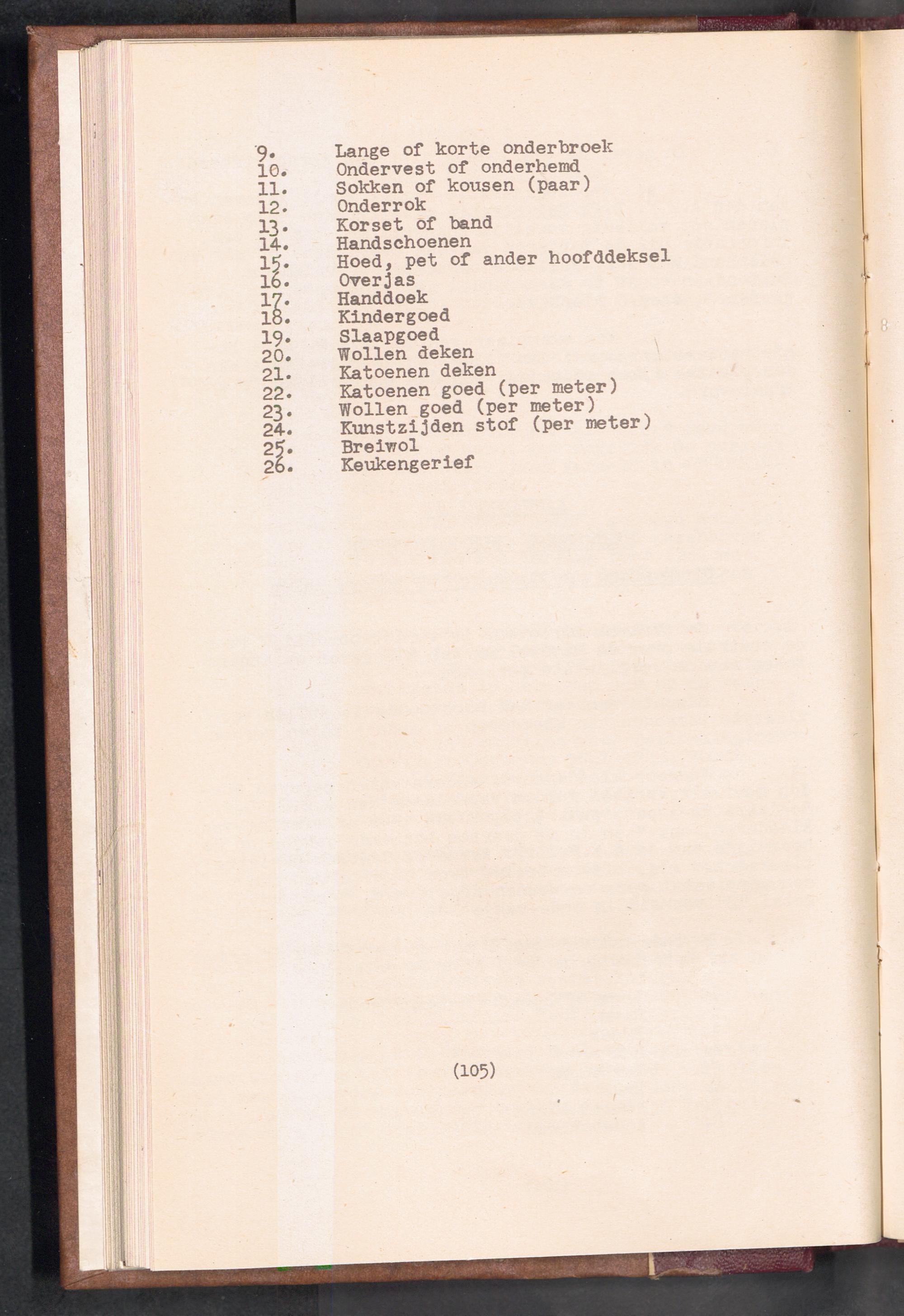 9. Lange of korte onderbroek
10. Ondervest of onderhemd
11. Sokken of kousen (paar)
12. Onderrok
13. Korset of band
14. Handschoenen
15. Hoed, pet of ander hoofddeksel
16. Overjas
17. Handdoek
18. Kindergoed
19. Slaapgoed
20. Wollen deken
21. Katoenen deken
22. Katoenen goed (per meter)
23. Wollen goed (per meter)
24. Kunstzijden stof (per meter)
25. Breiwol
26. Keukengerief

(105)